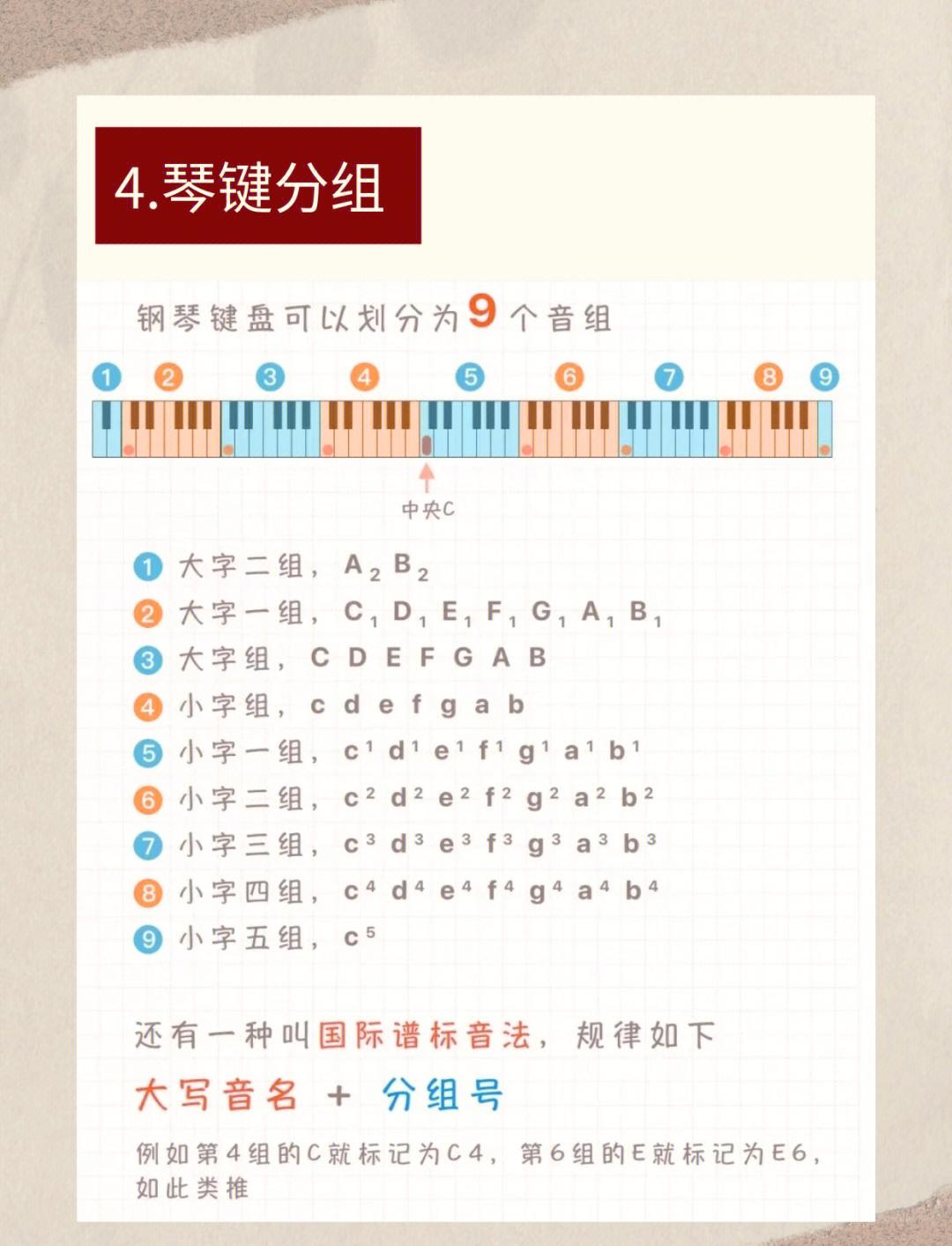 4.琴键分组

钢琴键盘可以划分为9个音组

1 2 3 4 5 6 7 8 9

中央C

1 大字二组，$A_2$ $B_2$
2 大字一组，$C_1$ $D_1$ $E_1$ $F_1$ $G_1$ $A_1$ $B_1$
3 大字组，C D E F G A B
4 小字组，c d e f g a b
5 小字一组，$c^1$ $d^1$ $e^1$ $f^1$ $g^1$ $a^1$ $b^1$
6 小字二组，$c^2$ $d^2$ $e^2$ $f^2$ $g^2$ $a^2$ $b^2$
7 小字三组，$c^3$ $d^3$ $e^3$ $f^3$ $g^3$ $a^3$ $b^3$
8 小字四组，$c^4$ $d^4$ $e^4$ $f^4$ $g^4$ $a^4$ $b^4$
9 小字五组，$c^5$

还有一种叫国际谱标音法，规律如下

大写音名 + 分组号

例如第4组的C就标记为C4，第6组的E就标记为E6，如此类推